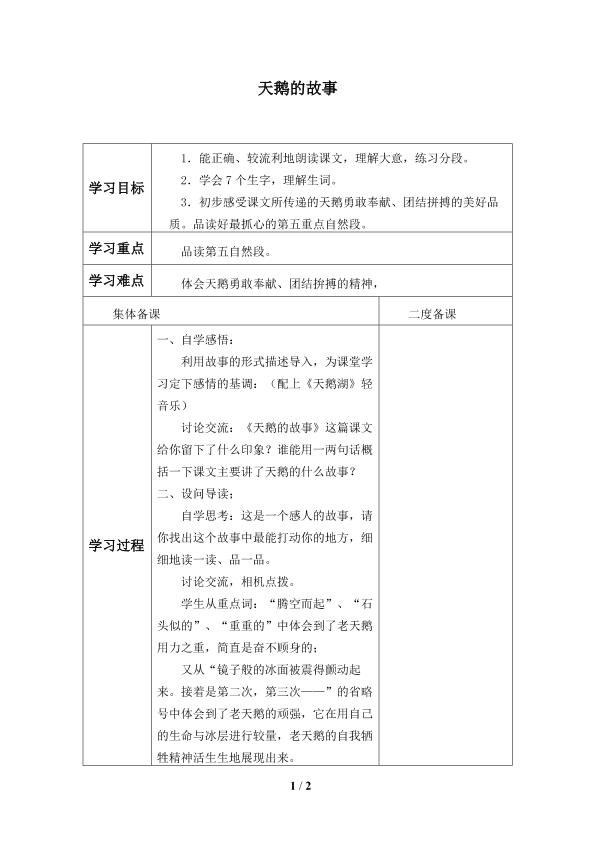 天鹅的故事

| 学习目标 | 1．能正确、较流利地朗读课文，理解大意，练习分段。<br>2．学会 7 个生字，理解生词。<br>3．初步感受课文所传递的天鹅勇敢奉献、团结拼搏的美好品质。品读好最抓心的第五重点自然段。 | |
|---|---|---|
| 学习重点 | 品读第五自然段。 | |
| 学习难点 | 体会天鹅勇敢奉献、团结拼搏的精神， | |
| 集体备课 | | 二度备课 |
| 学习过程 | 一、自学感悟：<br>利用故事的形式描述导入，为课堂学习定下感情的基调：（配上《天鹅湖》轻音乐）<br>讨论交流：《天鹅的故事》这篇课文给你留下了什么印象？谁能用一两句话概括一下课文主要讲了天鹅的什么故事？<br>二、设问导读：<br>自学思考：这是一个感人的故事，请你找出这个故事中最能打动你的地方，细细地读一读、品一品。<br>讨论交流，相机点拨。<br>学生从重点词：“腾空而起”、“石头似的”、“重重的”中体会到了老天鹅用力之重，简直是奋不顾身的；<br>又从“镜子般的冰面被震得颤动起来。接着是第二次，第三次——”的省略号中体会到了老天鹅的顽强，它在用自己的生命与冰层进行较量，老天鹅的自我牺牲精神活生生地展现出来。 | |

1 / 2